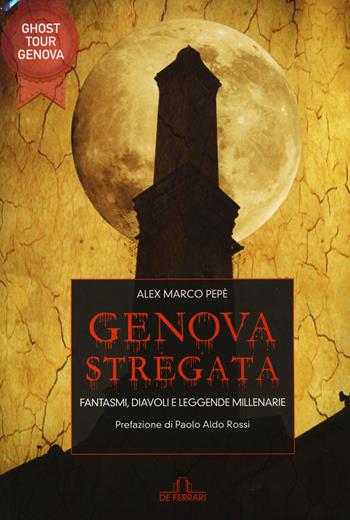 GHOST TOUR GENOVA

ALEX MARCO PEPÈ

GENOVA STREGATA

FANTASMI, DIAVOLI E LEGGENDE MILLENARIE

Prefazione di Paolo Aldo Rossi

DE FERRARI